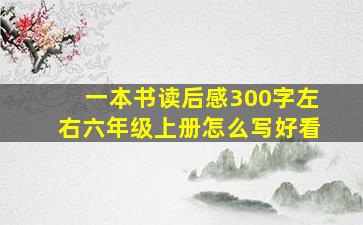 一本书读后感300字左右六年级上册怎么写好看